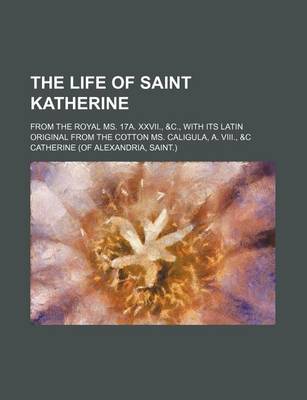 THE LIFE OF SAINT KATHERINE

FROM THE ROYAL MS. 17A. XXVII., &C., WITH ITS LATIN ORIGINAL FROM THE COTTON MS. CALIGULA, A. VIII., &C CATHERINE (OF ALEXANDRIA, SAINT.)